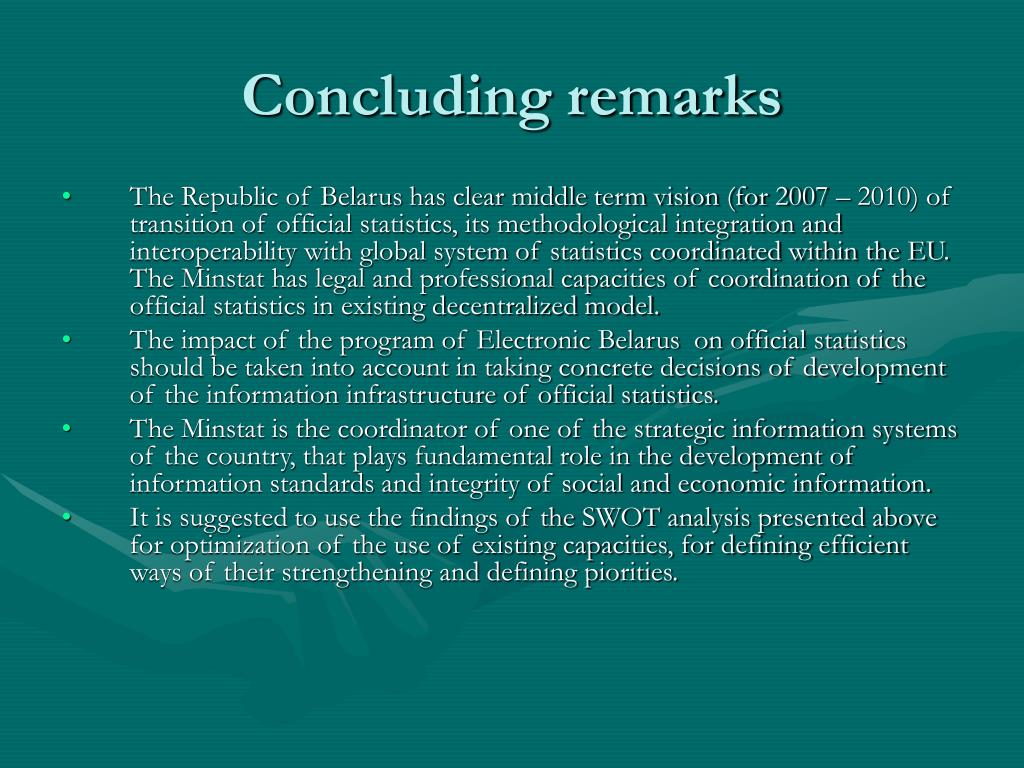 Concluding remarks

• The Republic of Belarus has clear middle term vision (for 2007 – 2010) of transition of official statistics, its methodological integration and interoperability with global system of statistics coordinated within the EU. The Minstat has legal and professional capacities of coordination of the official statistics in existing decentralized model.
• The impact of the program of Electronic Belarus on official statistics should be taken into account in taking concrete decisions of development of the information infrastructure of official statistics.
• The Minstat is the coordinator of one of the strategic information systems of the country, that plays fundamental role in the development of information standards and integrity of social and economic information.
• It is suggested to use the findings of the SWOT analysis presented above for optimization of the use of existing capacities, for defining efficient ways of their strengthening and defining piorities.